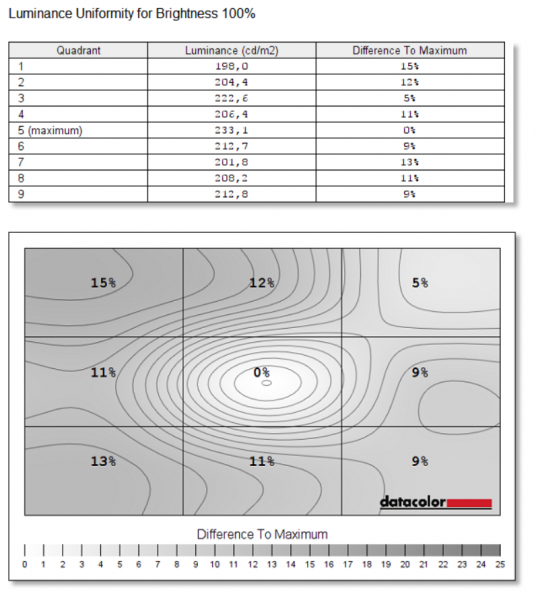 Luminance Uniformity for Brightness 100%

| Quadrant | Luminance (cd/m2) | Difference To Maximum |
|---|---|---|
| 1 | 198,0 | 15% |
| 2 | 204,4 | 12% |
| 3 | 222,6 | 5% |
| 4 | 206,4 | 11% |
| 5 (maximum) | 233,1 | 0% |
| 6 | 212,7 | 9% |
| 7 | 201,8 | 13% |
| 8 | 208,2 | 11% |
| 9 | 212,8 | 9% |

15%
12%
5%
11%
0%
9%
13%
11%
9%

datacolor

Difference To Maximum

0 1 2 3 4 5 6 7 8 9 10 11 12 13 14 15 16 17 18 19 20 21 22 23 24 25